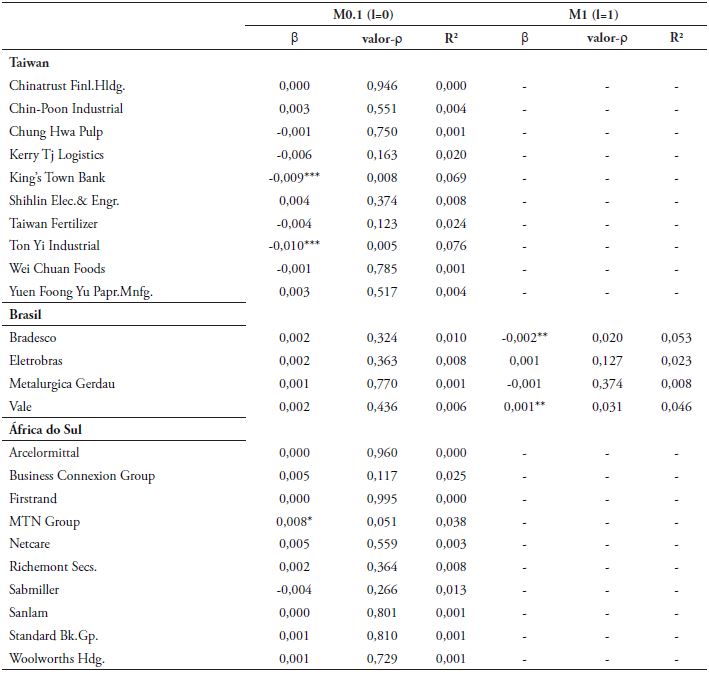 | | M0.1 (l=0) | | | M1 (l=1) | | |
|---|---|---|---|---|---|---|
| | β | valor-ρ | R² | β | valor-ρ | R² |
| **Taiwan** | | | | | | |
| Chinatrust Finl.Hldg. | 0,000 | 0,946 | 0,000 | - | - | - |
| Chin-Poon Industrial | 0,003 | 0,551 | 0,004 | - | - | - |
| Chung Hwa Pulp | -0,001 | 0,750 | 0,001 | - | - | - |
| Kerry Tj Logistics | -0,006 | 0,163 | 0,020 | - | - | - |
| King's Town Bank | -0,009*** | 0,008 | 0,069 | - | - | - |
| Shihlin Elec.& Engr. | 0,004 | 0,374 | 0,008 | - | - | - |
| Taiwan Fertilizer | -0,004 | 0,123 | 0,024 | - | - | - |
| Ton Yi Industrial | -0,010*** | 0,005 | 0,076 | - | - | - |
| Wei Chuan Foods | -0,001 | 0,785 | 0,001 | - | - | - |
| Yuen Foong Yu Papr.Mnfg. | 0,003 | 0,517 | 0,004 | - | - | - |
| **Brasil** | | | | | | |
| Bradesco | 0,002 | 0,324 | 0,010 | -0,002** | 0,020 | 0,053 |
| Eletrobras | 0,002 | 0,363 | 0,008 | 0,001 | 0,127 | 0,023 |
| Metalurgica Gerdau | 0,001 | 0,770 | 0,001 | -0,001 | 0,374 | 0,008 |
| Vale | 0,002 | 0,436 | 0,006 | 0,001** | 0,031 | 0,046 |
| **África do Sul** | | | | | | |
| Arcelormittal | 0,000 | 0,960 | 0,000 | - | - | - |
| Business Connexion Group | 0,005 | 0,117 | 0,025 | - | - | - |
| Firstrand | 0,000 | 0,995 | 0,000 | - | - | - |
| MTN Group | 0,008* | 0,051 | 0,038 | - | - | - |
| Netcare | 0,005 | 0,559 | 0,003 | - | - | - |
| Richemont Secs. | 0,002 | 0,364 | 0,008 | - | - | - |
| Sabmiller | -0,004 | 0,266 | 0,013 | - | - | - |
| Sanlam | 0,000 | 0,801 | 0,001 | - | - | - |
| Standard Bk.Gp. | 0,001 | 0,810 | 0,001 | - | - | - |
| Woolworths Hdg. | 0,001 | 0,729 | 0,001 | - | - | - |